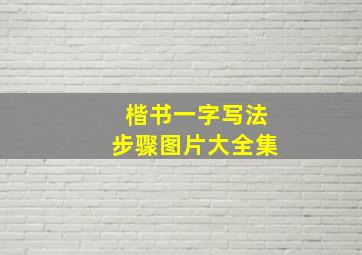 楷书一字写法
步骤图片大全集